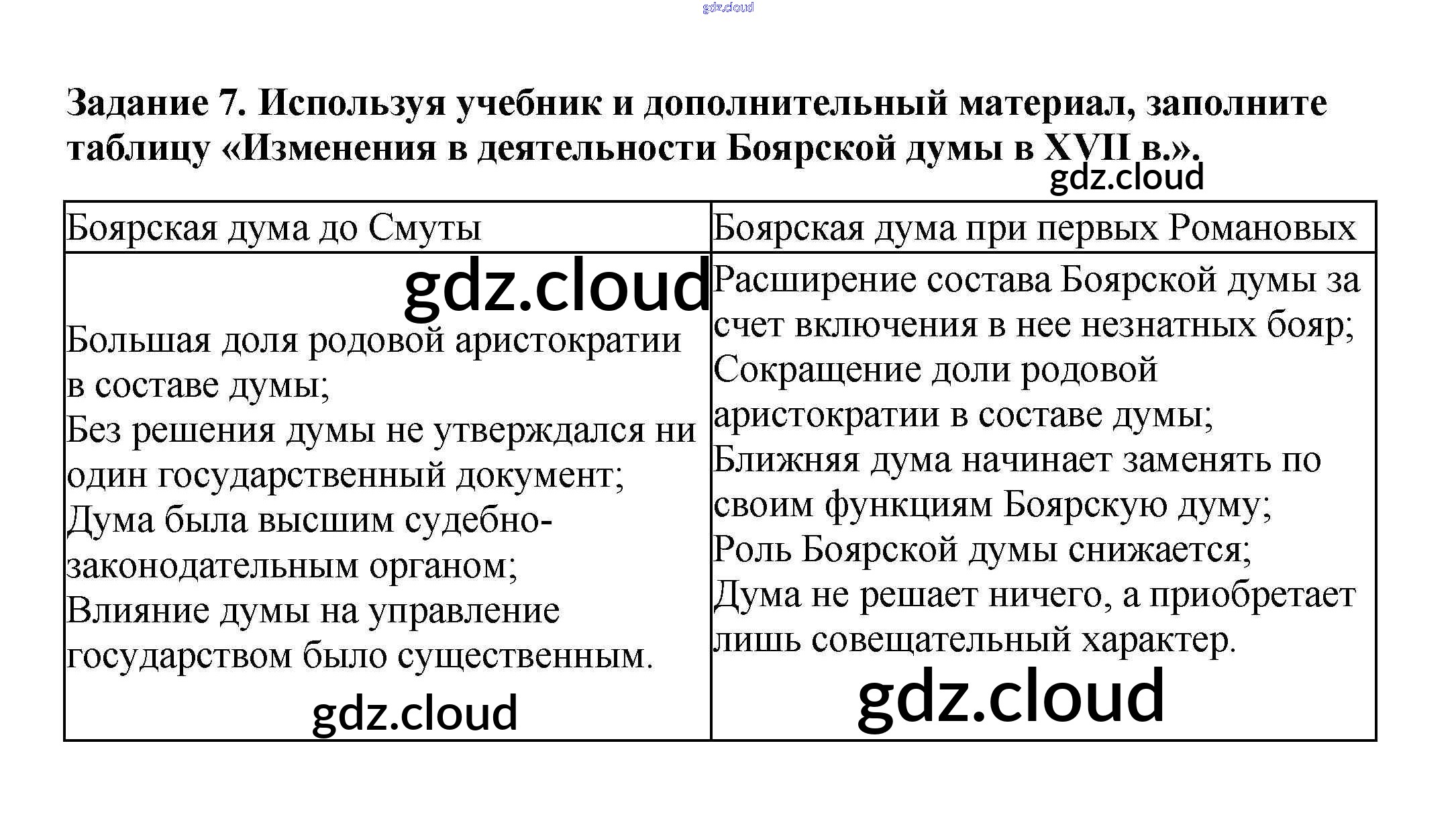 Задание 7. Используя учебник и дополнительный материал, заполните таблицу «Изменения в деятельности Боярской думы в XVII в.».

| Боярская дума до Смуты | Боярская дума при первых Романовых |
|---|---|
| Большая доля родовой аристократии в составе думы; Без решения думы не утверждался ни один государственный документ; Дума была высшим судебно-законодательным органом; Влияние думы на управление государством было существенным. | Расширение состава Боярской думы за счет включения в нее незнатных бояр; Сокращение доли родовой аристократии в составе думы; Ближняя дума начинает заменять по своим функциям Боярскую думу; Роль Боярской думы снижается; Дума не решает ничего, а приобретает лишь совещательный характер. |

gdz.cloud